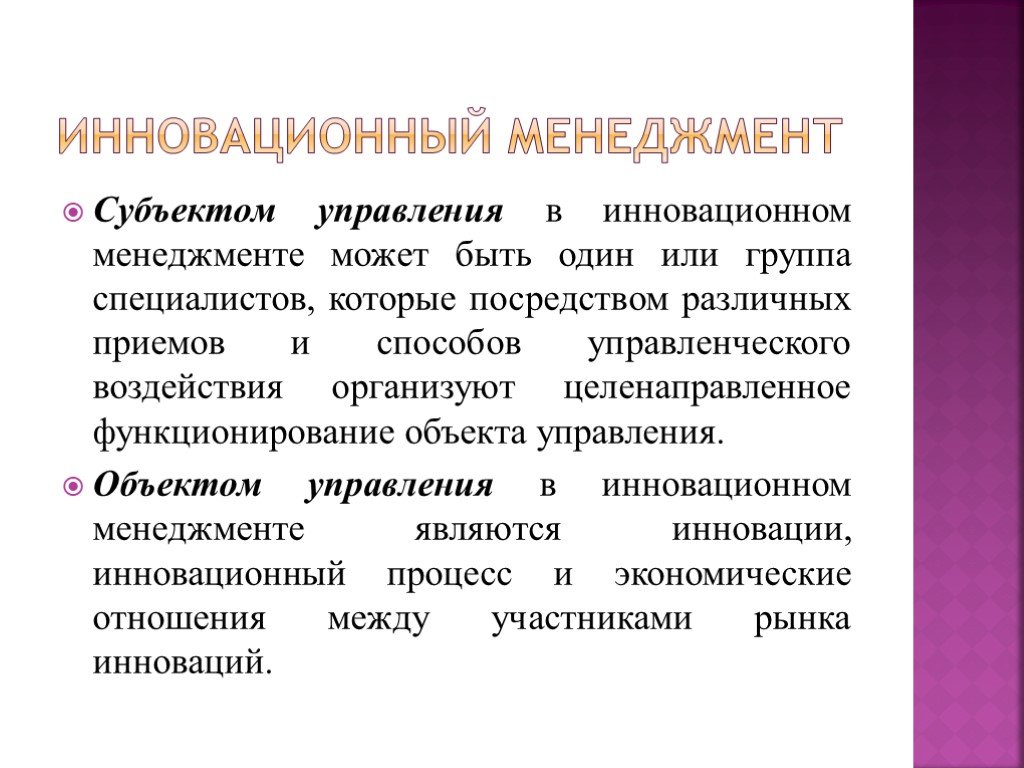 ИННОВАЦИОННЫЙ МЕНЕДЖМЕНТ

Субъектом управления в инновационном менеджменте может быть один или группа специалистов, которые посредством различных приемов и способов управленческого воздействия организуют целенаправленное функционирование объекта управления.

Объектом управления в инновационном менеджменте являются инновации, инновационный процесс и экономические отношения между участниками рынка инноваций.